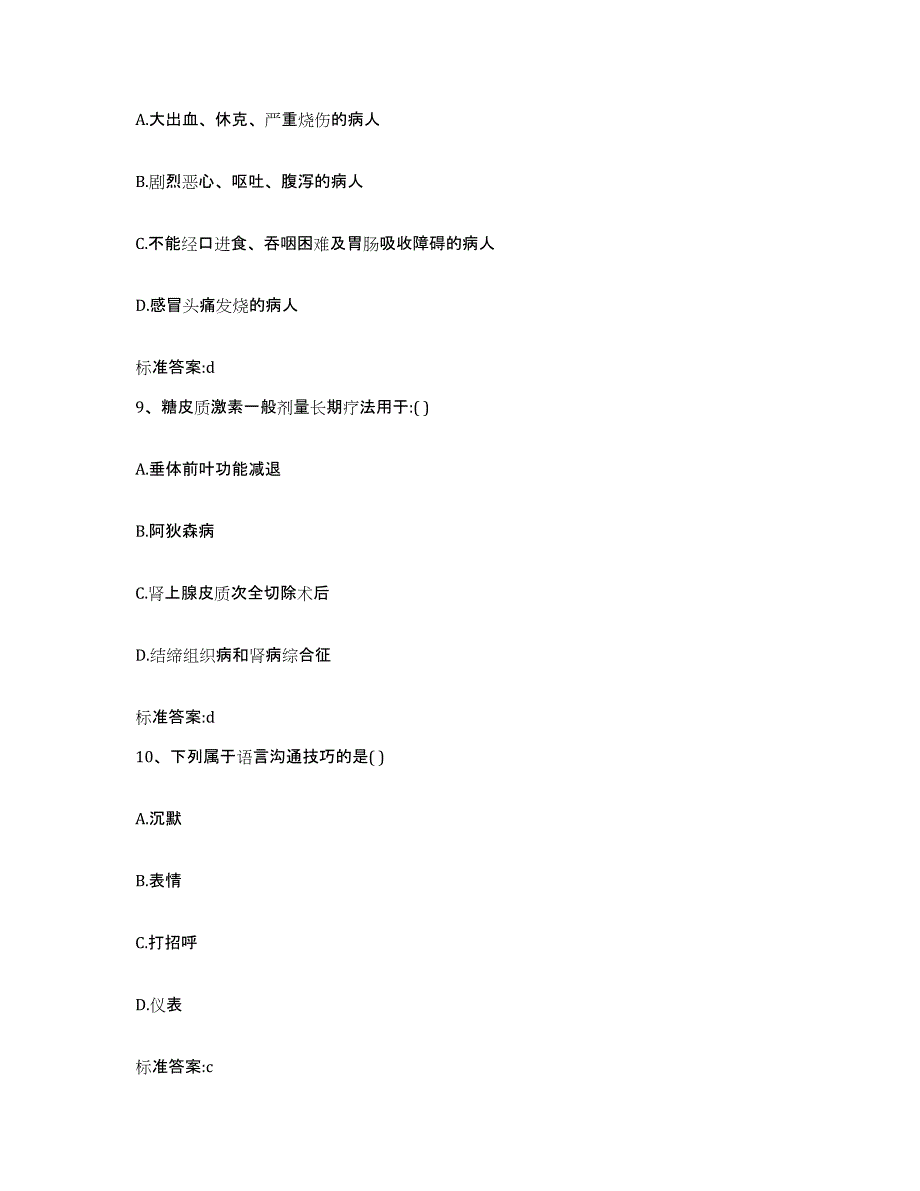 A.大出血、休克、严重烧伤的病人

B.剧烈恶心、呕吐、腹泻的病人

C.不能经口进食、吞咽困难及胃肠吸收障碍的病人

D.感冒头痛发烧的病人

标准答案:d

9、糖皮质激素一般剂量长期疗法用于:( )

A.垂体前叶功能减退

B.阿狄森病

C.肾上腺皮质次全切除术后

D.结缔组织病和肾病综合征

标准答案:d

10、下列属于语言沟通技巧的是( )

A.沉默

B.表情

C.打招呼

D.仪表

标准答案:c